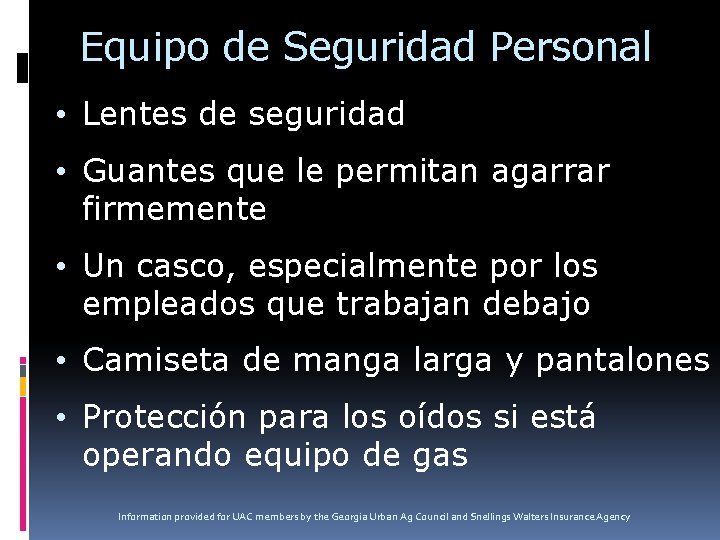 Equipo de Seguridad Personal

• Lentes de seguridad

• Guantes que le permitan agarrar firmemente

• Un casco, especialmente por los empleados que trabajan debajo

• Camiseta de manga larga y pantalones

• Protección para los oídos si está operando equipo de gas

Information provided for UAC members by the Georgia Urban Ag Council and Snellings Walters Insurance Agency